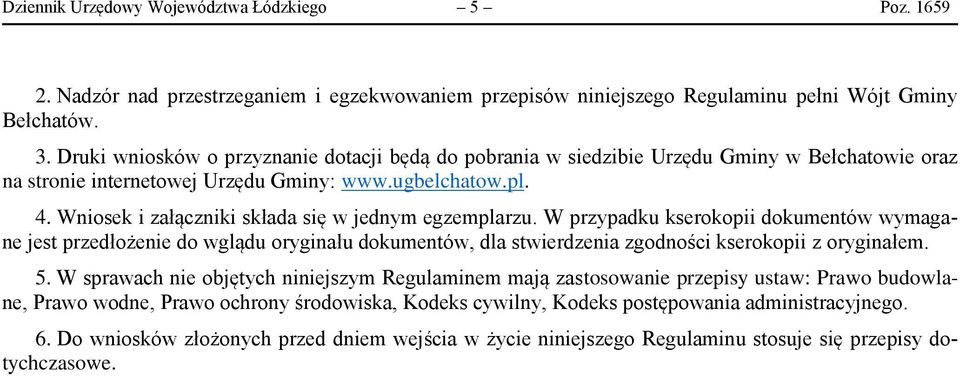 Dziennik Urzędowy Województwa Łódzkiego – 5 – Poz. 1659

2. Nadzór nad przestrzeganiem i egzekwowaniem przepisów niniejszego Regulaminu pełni Wójt Gminy Bełchatów.

3. Druki wniosków o przyznanie dotacji będą do pobrania w siedzibie Urzędu Gminy w Bełchatowie oraz na stronie internetowej Urzędu Gminy: www.ugbelchatow.pl.

4. Wniosek i załączniki składa się w jednym egzemplarzu. W przypadku kserokopii dokumentów wymagane jest przedłożenie do wglądu oryginału dokumentów, dla stwierdzenia zgodności kserokopii z oryginałem.

5. W sprawach nie objętych niniejszym Regulaminem mają zastosowanie przepisy ustaw: Prawo budowlane, Prawo wodne, Prawo ochrony środowiska, Kodeks cywilny, Kodeks postępowania administracyjnego.

6. Do wniosków złożonych przed dniem wejścia w życie niniejszego Regulaminu stosuje się przepisy dotychczasowe.